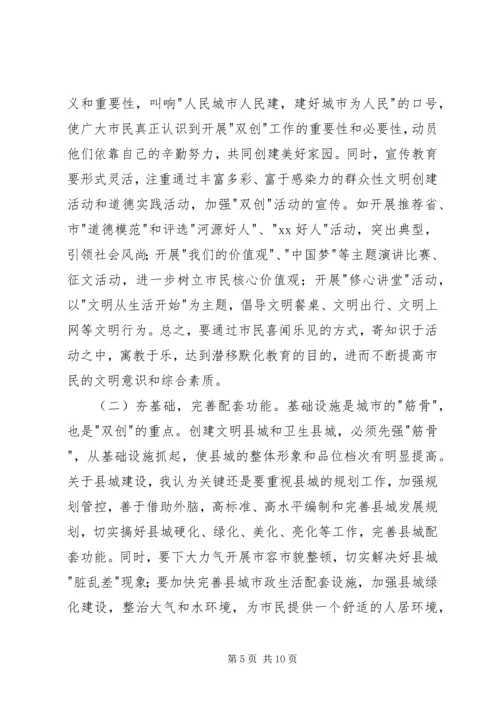 义和重要性，叫响"人民城市人民建，建好城市为人民"的口号，使广大市民真正认识到开展"双创"工作的重要性和必要性，动员他们依靠自己的辛勤努力，共同创建美好家园。同时，宣传教育要形式灵活，注重通过丰富多彩、富于感染力的群众性文明创建活动和道德实践活动，加强"双创"活动的宣传。如开展推荐省、市"道德模范"和评选"河源好人"、"xx 好人"活动，突出典型，引领社会风尚；开展"我们的价值观"、"中国梦"等主题演讲比赛、征文活动，进一步树立市民核心价值观；开展"修心讲堂"活动，以"文明从生活开始"为主题，倡导文明餐桌、文明出行、文明上网等文明行为。总之，要通过市民喜闻乐见的方式，寄知识于活动之中，寓教于乐，达到潜移默化教育的目的，进而不断提高市民的文明意识和综合素质。

（二）夯基础，完善配套功能。基础设施是城市的"筋骨"，也是"双创"的重点。创建文明县城和卫生县城，必须先强"筋骨"，从基础设施抓起，使县城的整体形象和品位档次有明显提高。关于县城建设，我认为关键还是要重视县城的规划工作，加强规划管控，善于借助外脑，高标准、高水平编制和完善县城发展规划，切实搞好县城硬化、绿化、美化、亮化等工作，完善县城配套功能。同时，要下大力气开展市容市貌整顿，切实解决好县城"脏乱差"现象；要加快完善县城市政生活配套设施，加强县城绿化建设，整治大气和水环境，为市民提供一个舒适的人居环境，

第 5 页 共 10 页